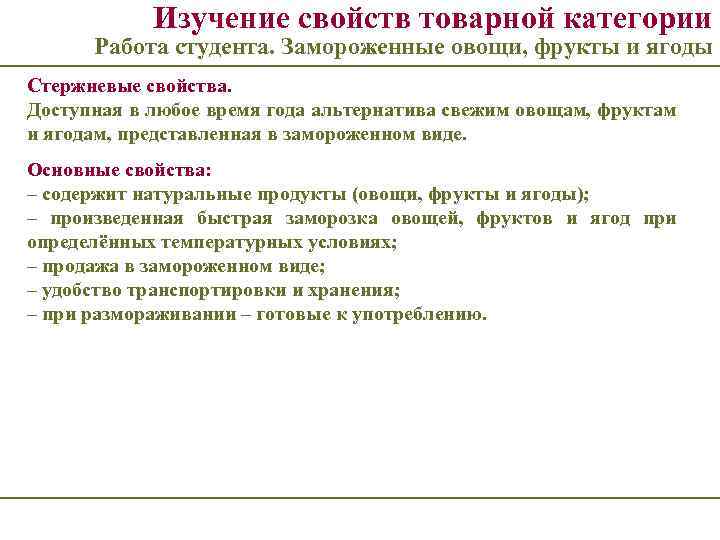 Изучение свойств товарной категории
Работа студента. Замороженные овощи, фрукты и ягоды

Стержневые свойства.
Доступная в любое время года альтернатива свежим овощам, фруктам и ягодам, представленная в замороженном виде.

Основные свойства:
– содержит натуральные продукты (овощи, фрукты и ягоды);
– произведенная быстрая заморозка овощей, фруктов и ягод при определённых температурных условиях;
– продажа в замороженном виде;
– удобство транспортировки и хранения;
– при размораживании – готовые к употреблению.